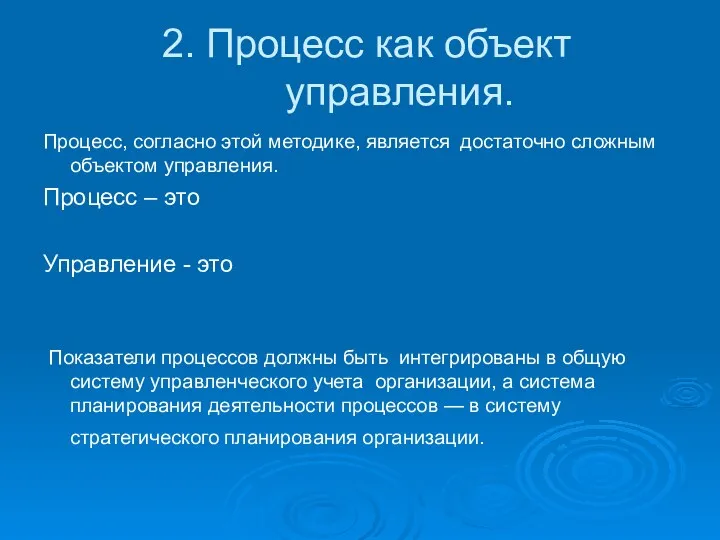 2. Процесс как объект управления.

Процесс, согласно этой методике, является достаточно сложным объектом управления.

Процесс – это

Управление - это

Показатели процессов должны быть интегрированы в общую систему управленческого учета организации, а система планирования деятельности процессов — в систему стратегического планирования организации.